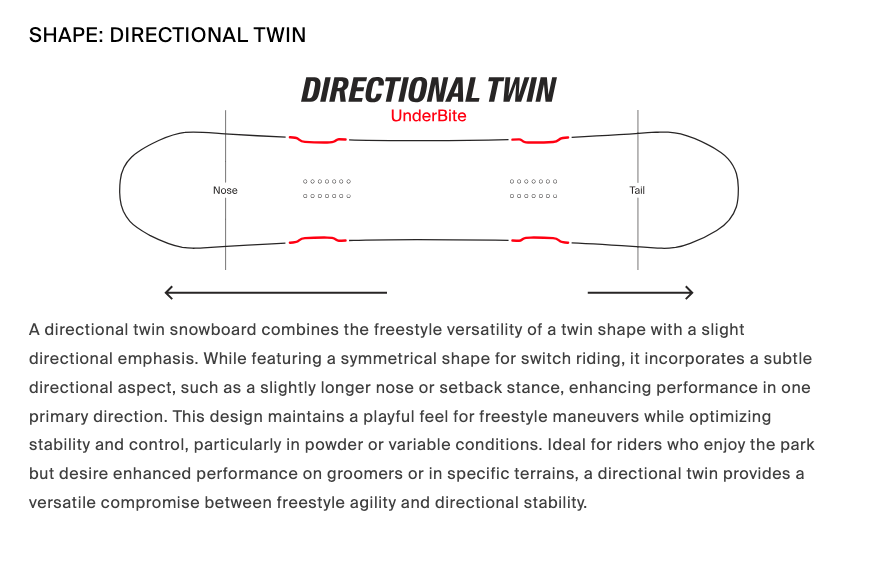 SHAPE: DIRECTIONAL TWIN

DIRECTIONAL TWIN
UnderBite

Nose

Tail

A directional twin snowboard combines the freestyle versatility of a twin shape with a slight directional emphasis. While featuring a symmetrical shape for switch riding, it incorporates a subtle directional aspect, such as a slightly longer nose or setback stance, enhancing performance in one primary direction. This design maintains a playful feel for freestyle maneuvers while optimizing stability and control, particularly in powder or variable conditions. Ideal for riders who enjoy the park but desire enhanced performance on groomers or in specific terrains, a directional twin provides a versatile compromise between freestyle agility and directional stability.